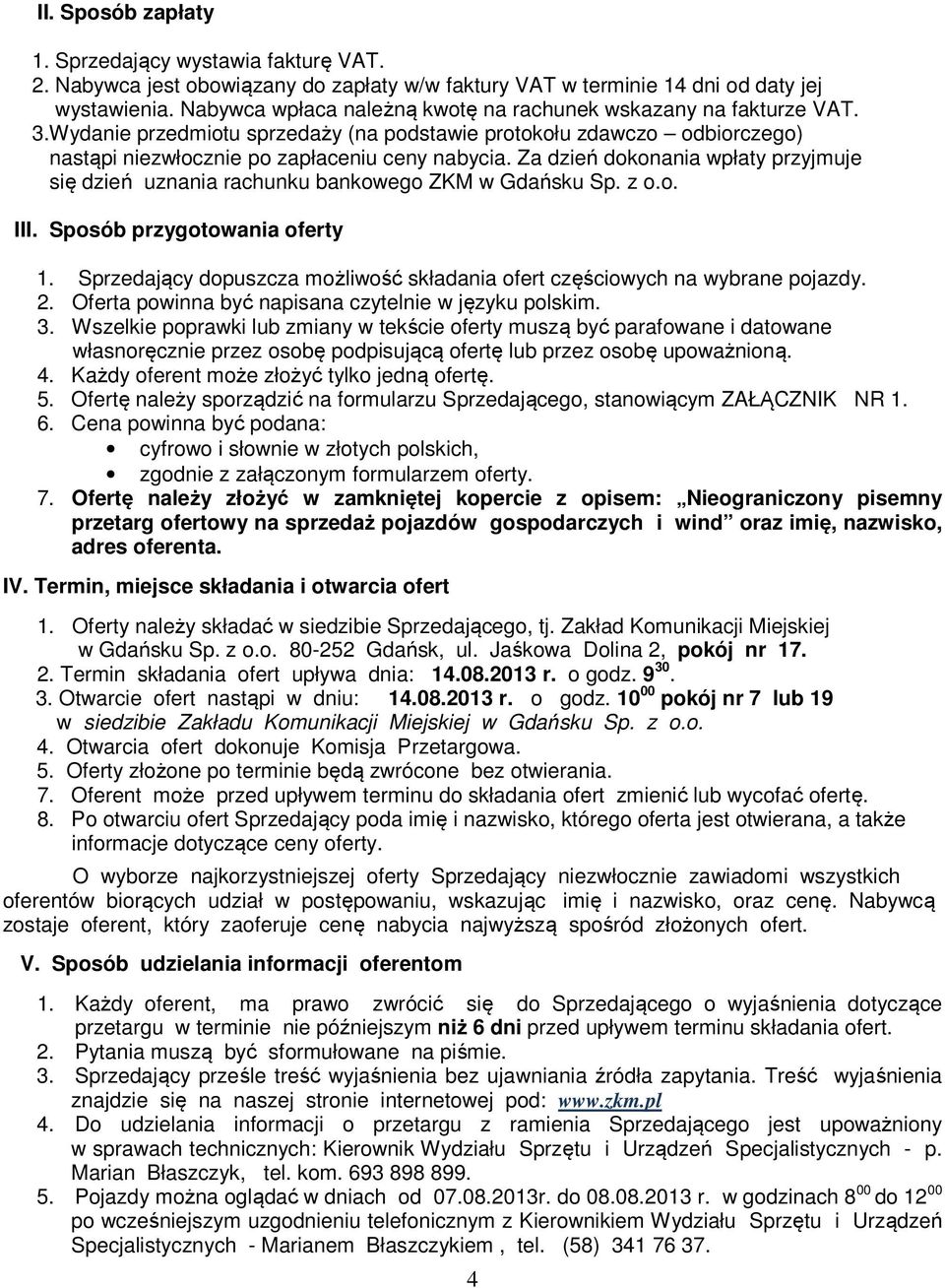 II. Sposób zapłaty

1. Sprzedający wystawia fakturę VAT.
2. Nabywca jest obowiązany do zapłaty w/w faktury VAT w terminie 14 dni od daty jej wystawienia. Nabywca wpłaca należną kwotę na rachunek wskazany na fakturze VAT.
3.Wydanie przedmiotu sprzedaży (na podstawie protokołu zdawczo – odbiorczego) nastąpi niezwłocznie po zapłaceniu ceny nabycia. Za dzień dokonania wpłaty przyjmuje się dzień uznania rachunku bankowego ZKM w Gdańsku Sp. z o.o.

III. Sposób przygotowania oferty

1. Sprzedający dopuszcza możliwość składania ofert częściowych na wybrane pojazdy.
2. Oferta powinna być napisana czytelnie w języku polskim.
3. Wszelkie poprawki lub zmiany w tekście oferty muszą być parafowane i datowane własnoręcznie przez osobę podpisującą ofertę lub przez osobę upoważnioną.
4. Każdy oferent może złożyć tylko jedną ofertę.
5. Ofertę należy sporządzić na formularzu Sprzedającego, stanowiącym ZAŁĄCZNIK NR 1.
6. Cena powinna być podana:
• cyfrowo i słownie w złotych polskich,
• zgodnie z załączonym formularzem oferty.
7. Ofertę należy złożyć w zamkniętej kopercie z opisem: „Nieograniczony pisemny przetarg ofertowy na sprzedaż pojazdów gospodarczych i wind” oraz imię, nazwisko, adres oferenta.

IV. Termin, miejsce składania i otwarcia ofert

1. Oferty należy składać w siedzibie Sprzedającego, tj. Zakład Komunikacji Miejskiej w Gdańsku Sp. z o.o. 80-252 Gdańsk, ul. Jaśkowa Dolina 2, pokój nr 17.
2. Termin składania ofert upływa dnia: 14.08.2013 r. o godz. $9^{30}$.
3. Otwarcie ofert nastąpi w dniu: 14.08.2013 r. o godz. $10^{00}$ pokój nr 7 lub 19 w siedzibie Zakładu Komunikacji Miejskiej w Gdańsku Sp. z o.o.
4. Otwarcia ofert dokonuje Komisja Przetargowa.
5. Oferty złożone po terminie będą zwrócone bez otwierania.
7. Oferent może przed upływem terminu do składania ofert zmienić lub wycofać ofertę.
8. Po otwarciu ofert Sprzedający poda imię i nazwisko, którego oferta jest otwierana, a także informacje dotyczące ceny oferty.

O wyborze najkorzystniejszej oferty Sprzedający niezwłocznie zawiadomi wszystkich oferentów biorących udział w postępowaniu, wskazując imię i nazwisko, oraz cenę. Nabywcą zostaje oferent, który zaoferuje cenę nabycia najwyższą spośród złożonych ofert.

V. Sposób udzielania informacji oferentom

1. Każdy oferent, ma prawo zwrócić się do Sprzedającego o wyjaśnienia dotyczące przetargu w terminie nie późniejszym niż 6 dni przed upływem terminu składania ofert.
2. Pytania muszą być sformułowane na piśmie.
3. Sprzedający prześle treść wyjaśnienia bez ujawniania źródła zapytania. Treść wyjaśnienia znajdzie się na naszej stronie internetowej pod: www.zkm.pl
4. Do udzielania informacji o przetargu z ramienia Sprzedającego jest upoważniony w sprawach technicznych: Kierownik Wydziału Sprzętu i Urządzeń Specjalistycznych - p. Marian Błaszczyk, tel. kom. 693 898 899.
5. Pojazdy można oglądać w dniach od 07.08.2013r. do 08.08.2013 r. w godzinach $8^{00}$ do $12^{00}$ po wcześniejszym uzgodnieniu telefonicznym z Kierownikiem Wydziału Sprzętu i Urządzeń Specjalistycznych - Marianem Błaszczykiem , tel. (58) 341 76 37.

4